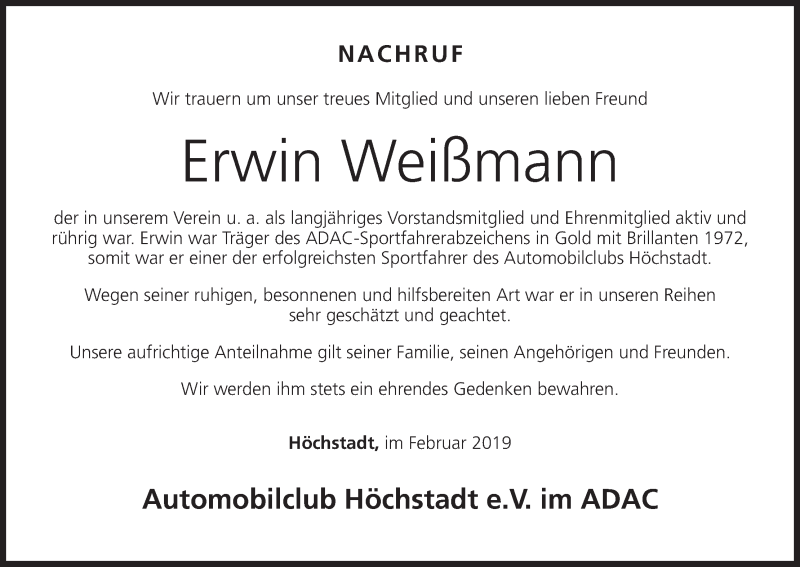 NACHRUF

Wir trauern um unser treues Mitglied und unseren lieben Freund

Erwin Weißmann

der in unserem Verein u. a. als langjähriges Vorstandsmitglied und Ehrenmitglied aktiv und rührig war. Erwin war Träger des ADAC-Sportfahrerabzeichens in Gold mit Brillanten 1972, somit war er einer der erfolgreichsten Sportfahrer des Automobilclubs Höchstadt.

Wegen seiner ruhigen, besonnenen und hilfsbereiten Art war er in unseren Reihen sehr geschätzt und geachtet.

Unsere aufrichtige Anteilnahme gilt seiner Familie, seinen Angehörigen und Freunden.

Wir werden ihm stets ein ehrendes Gedenken bewahren.

Höchstadt, im Februar 2019

Automobilclub Höchstadt e.V. im ADAC